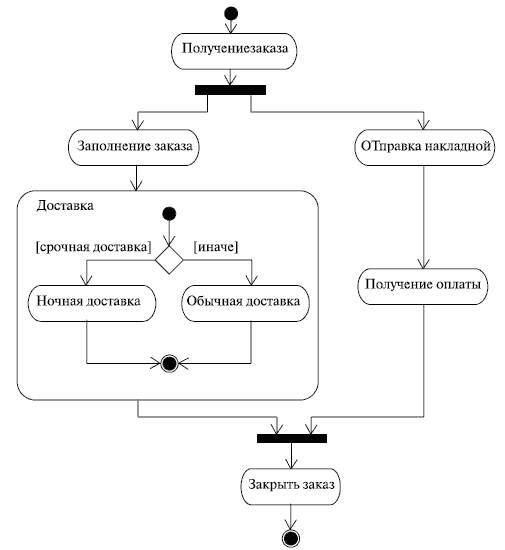 Получениезаказа

Заполнение заказа

ОТправка накладной

Доставка

[срочная доставка]

[иначе]

Ночная доставка

Обычная доставка

Получение оплаты

Закрыть заказ